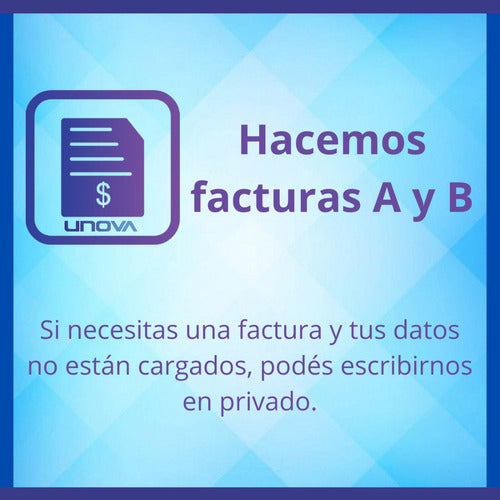 $
UNOVA

Hacemos facturas A y B

Si necesitas una factura y tus datos no están cargados, podés escribirnos en privado.